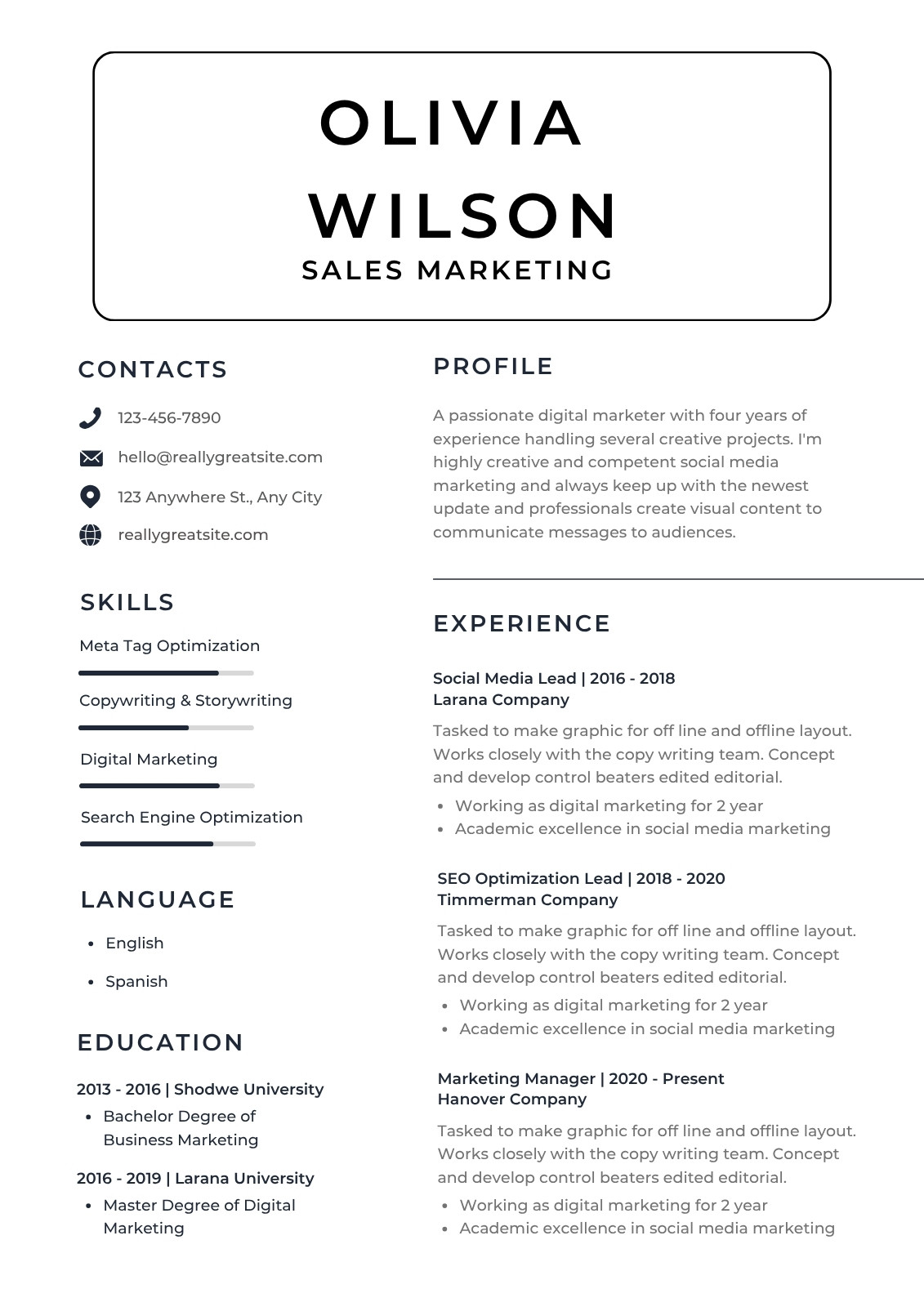 OLIVIA WILSON
SALES MARKETING

CONTACTS

123-456-7890

hello@reallygreatsite.com

123 Anywhere St., Any City

reallygreatsite.com

SKILLS

Meta Tag Optimization

Copywriting & Storywriting

Digital Marketing

Search Engine Optimization

LANGUAGE

- English
- Spanish

EDUCATION

2013 - 2016 | Shodwe University
- Bachelor Degree of Business Marketing

2016 - 2019 | Larana University
- Master Degree of Digital Marketing

PROFILE

A passionate digital marketer with four years of experience handling several creative projects. I'm highly creative and competent social media marketing and always keep up with the newest update and professionals create visual content to communicate messages to audiences.

EXPERIENCE

Social Media Lead | 2016 - 2018
Larana Company

Tasked to make graphic for off line and offline layout. Works closely with the copy writing team. Concept and develop control beaters edited editorial.
- Working as digital marketing for 2 year
- Academic excellence in social media marketing

SEO Optimization Lead | 2018 - 2020
Timmerman Company

Tasked to make graphic for off line and offline layout. Works closely with the copy writing team. Concept and develop control beaters edited editorial.
- Working as digital marketing for 2 year
- Academic excellence in social media marketing

Marketing Manager | 2020 - Present
Hanover Company

Tasked to make graphic for off line and offline layout. Works closely with the copy writing team. Concept and develop control beaters edited editorial.
- Working as digital marketing for 2 year
- Academic excellence in social media marketing